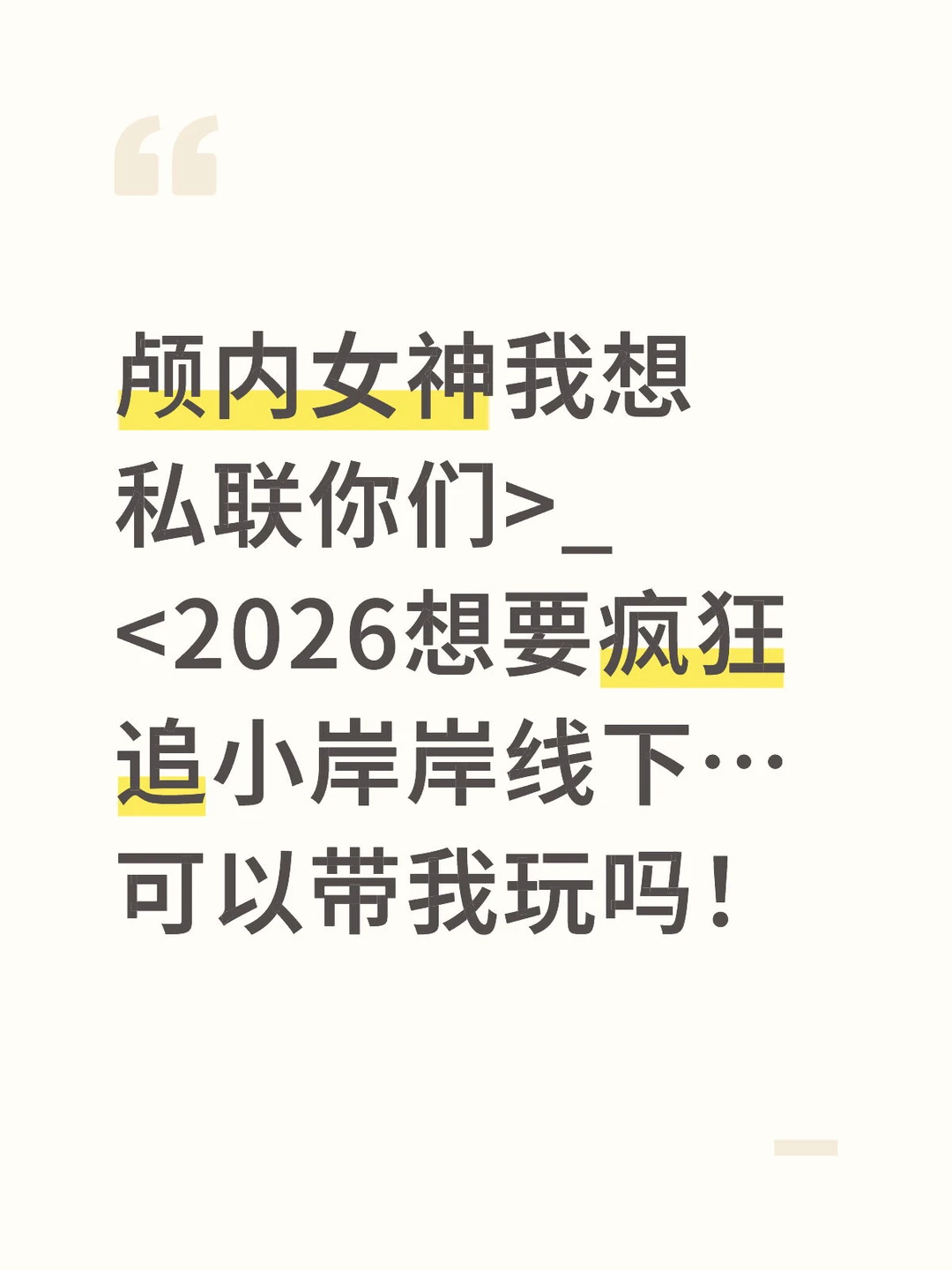 颅内女神我想私联你们>_<2026想要疯狂追小岸岸线下…可以带我玩吗！